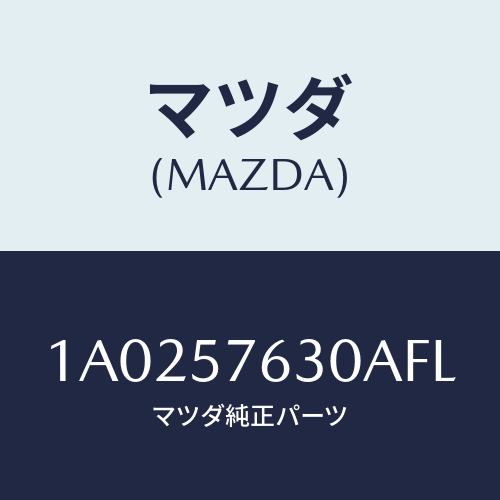 マツダ
(MAZDA)

1A0257630AFL
マツダ純正パーツ